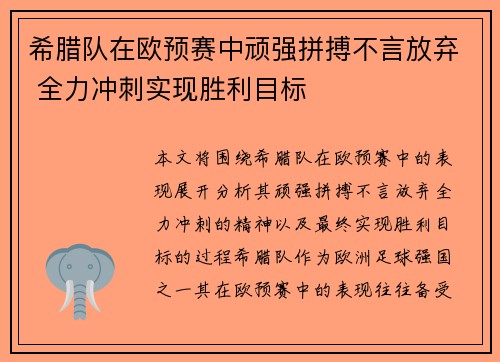 希腊队在欧预赛中顽强拼搏不言放弃 全力冲刺实现胜利目标

本文将围绕希腊队在欧预赛中的表现展开分析其顽强拼搏不言放弃全力冲刺的精神以及最终实现胜利目标的过程希腊队作为欧洲足球强国之一其在欧预赛中的表现往往备受